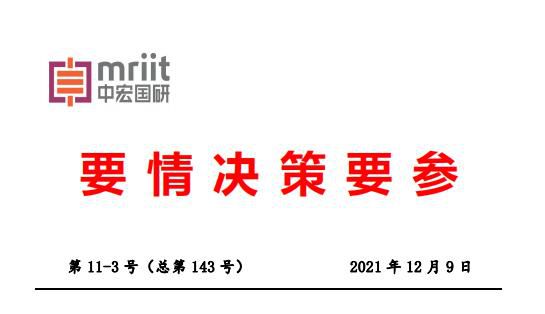 mriit
中宏国研

要 情 决 策 要 参

第 11-3 号（总第 143 号）

2021 年 12 月 9 日